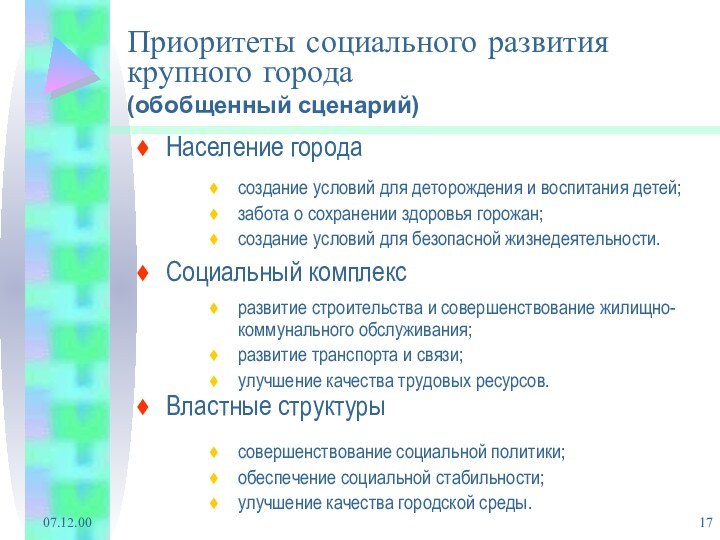 Приоритеты социального развития крупного города
(обобщенный сценарий)

♦ Население города

♦ создание условий для деторождения и воспитания детей;
♦ забота о сохранении здоровья горожан;
♦ создание условий для безопасной жизнедеятельности.

♦ Социальный комплекс

♦ развитие строительства и совершенствование жилищно-коммунального обслуживания;
♦ развитие транспорта и связи;
♦ улучшение качества трудовых ресурсов.

♦ Властные структуры

♦ совершенствование социальной политики;
♦ обеспечение социальной стабильности;
♦ улучшение качества городской среды.

07.12.00

17